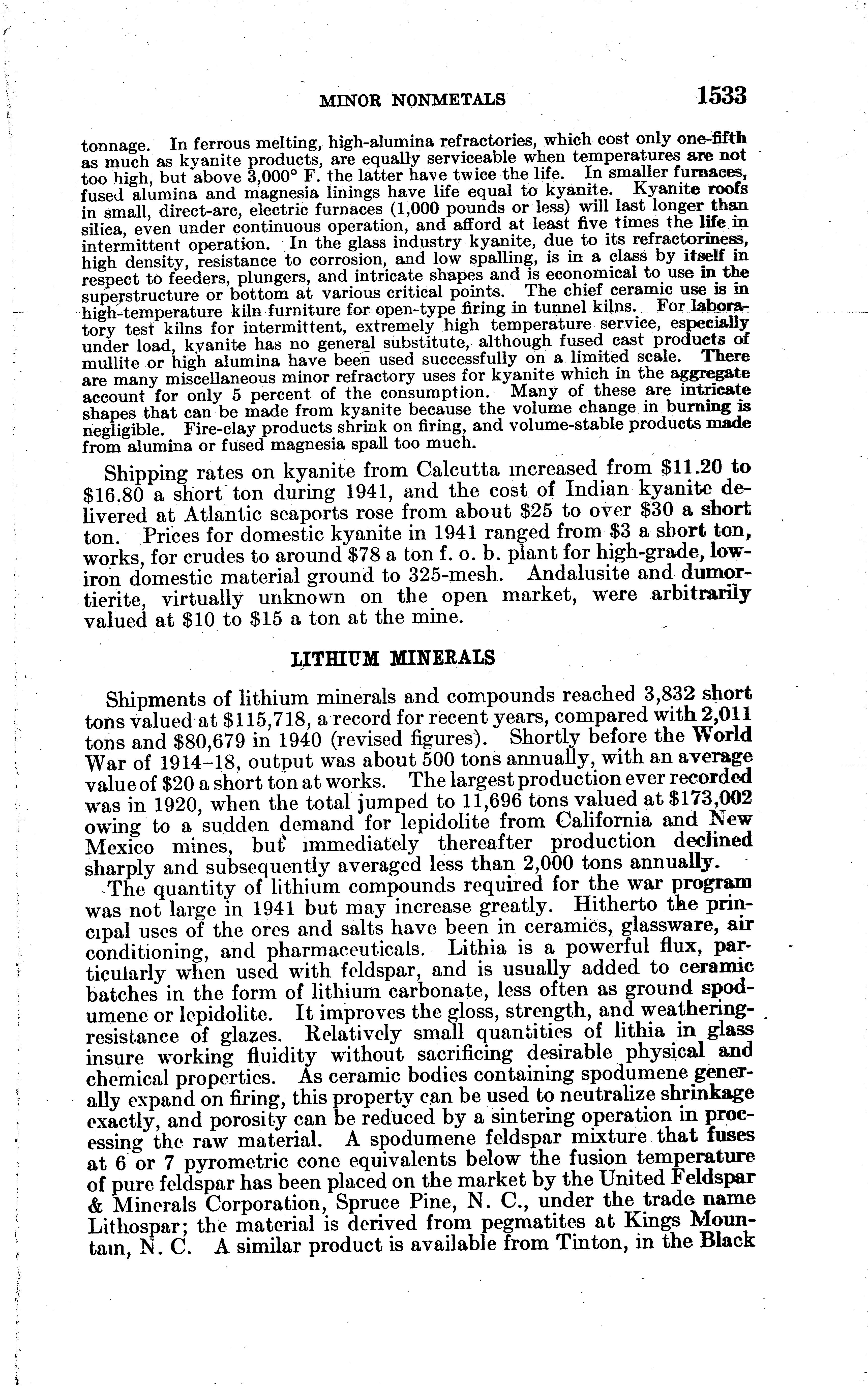 MINOR NONMETALS 1533

tonnage. In ferrous melting, high-alumina refractories, which cost only one-fifth as much as kyanite products, are equally serviceable when temperatures are not too high, but above 3,000° F. the latter have twice the life. In smaller furnaces, fused alumina and magnesia linings have life equal to kyanite. Kyanite roofs in small, direct-arc, electric furnaces (1,000 pounds or less) will last longer than silica, even under continuous operation, and afford at least five times the life in intermittent operation. In the glass industry kyanite, due to its refractoriness, high density, resistance to corrosion, and low spalling, is in a class by itself in respect to feeders, plungers, and intricate shapes and is economical to use in the superstructure or bottom at various critical points. The chief ceramic use is in high-temperature kiln furniture for open-type firing in tunnel kilns. For laboratory test kilns for intermittent, extremely high temperature service, especially under load, kyanite has no general substitute, although fused cast products of mullite or high alumina have been used successfully on a limited scale. There are many miscellaneous minor refractory uses for kyanite which in the aggregate account for only 5 percent of the consumption. Many of these are intricate shapes that can be made from kyanite because the volume change in burning is negligible. Fire-clay products shrink on firing, and volume-stable products made from alumina or fused magnesia spall too much.

Shipping rates on kyanite from Calcutta increased from $11.20 to $16.80 a short ton during 1941, and the cost of Indian kyanite delivered at Atlantic seaports rose from about $25 to over $30 a short ton. Prices for domestic kyanite in 1941 ranged from $3 a short ton, works, for crudes to around $78 a ton f. o. b. plant for high-grade, low-iron domestic material ground to 325-mesh. Andalusite and dumortierite, virtually unknown on the open market, were arbitrarily valued at $10 to $15 a ton at the mine.

LITHIUM MINERALS

Shipments of lithium minerals and compounds reached 3,832 short tons valued at $115,718, a record for recent years, compared with 2,011 tons and $80,679 in 1940 (revised figures). Shortly before the World War of 1914–18, output was about 500 tons annually, with an average value of $20 a short ton at works. The largest production ever recorded was in 1920, when the total jumped to 11,696 tons valued at $173,002 owing to a sudden demand for lepidolite from California and New Mexico mines, but immediately thereafter production declined sharply and subsequently averaged less than 2,000 tons annually.

The quantity of lithium compounds required for the war program was not large in 1941 but may increase greatly. Hitherto the principal uses of the ores and salts have been in ceramics, glassware, air conditioning, and pharmaceuticals. Lithia is a powerful flux, particularly when used with feldspar, and is usually added to ceramic batches in the form of lithium carbonate, less often as ground spodumene or lepidolite. It improves the gloss, strength, and weathering-resistance of glazes. Relatively small quantities of lithia in glass insure working fluidity without sacrificing desirable physical and chemical properties. As ceramic bodies containing spodumene generally expand on firing, this property can be used to neutralize shrinkage exactly, and porosity can be reduced by a sintering operation in processing the raw material. A spodumene feldspar mixture that fuses at 6 or 7 pyrometric cone equivalents below the fusion temperature of pure feldspar has been placed on the market by the United Feldspar & Minerals Corporation, Spruce Pine, N. C., under the trade name Lithospar; the material is derived from pegmatites at Kings Mountain, N. C. A similar product is available from Tinton, in the Black